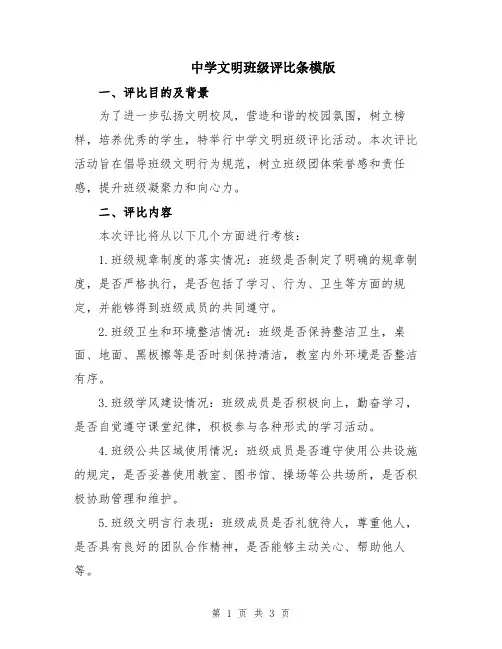 中学文明班级评比条模版

一、评比目的及背景

为了进一步弘扬文明校风，营造和谐的校园氛围，树立榜样，培养优秀的学生，特举行中学文明班级评比活动。本次评比活动旨在倡导班级文明行为规范，树立班级团体荣誉感和责任感，提升班级凝聚力和向心力。

二、评比内容

本次评比将从以下几个方面进行考核：

1.班级规章制度的落实情况：班级是否制定了明确的规章制度，是否严格执行，是否包括了学习、行为、卫生等方面的规定，并能够得到班级成员的共同遵守。

2.班级卫生和环境整洁情况：班级是否保持整洁卫生，桌面、地面、黑板擦等是否时刻保持清洁，教室内外环境是否整洁有序。

3.班级学风建设情况：班级成员是否积极向上，勤奋学习，是否自觉遵守课堂纪律，积极参与各种形式的学习活动。

4.班级公共区域使用情况：班级成员是否遵守使用公共设施的规定，是否妥善使用教室、图书馆、操场等公共场所，是否积极协助管理和维护。

5.班级文明言行表现：班级成员是否礼貌待人，尊重他人，是否具有良好的团队合作精神，是否能够主动关心、帮助他人等。

第 1 页 共 3 页